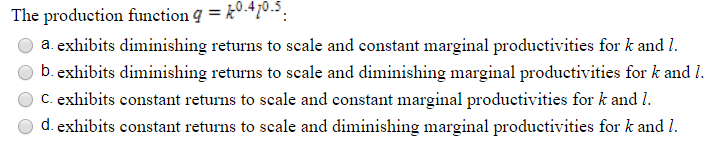 The production function $q = k^{0.4}l^{0.5}$:

a. exhibits diminishing returns to scale and constant marginal productivities for $k$ and $l$.

b. exhibits diminishing returns to scale and diminishing marginal productivities for $k$ and $l$.

c. exhibits constant returns to scale and constant marginal productivities for $k$ and $l$.

d. exhibits constant returns to scale and diminishing marginal productivities for $k$ and $l$.